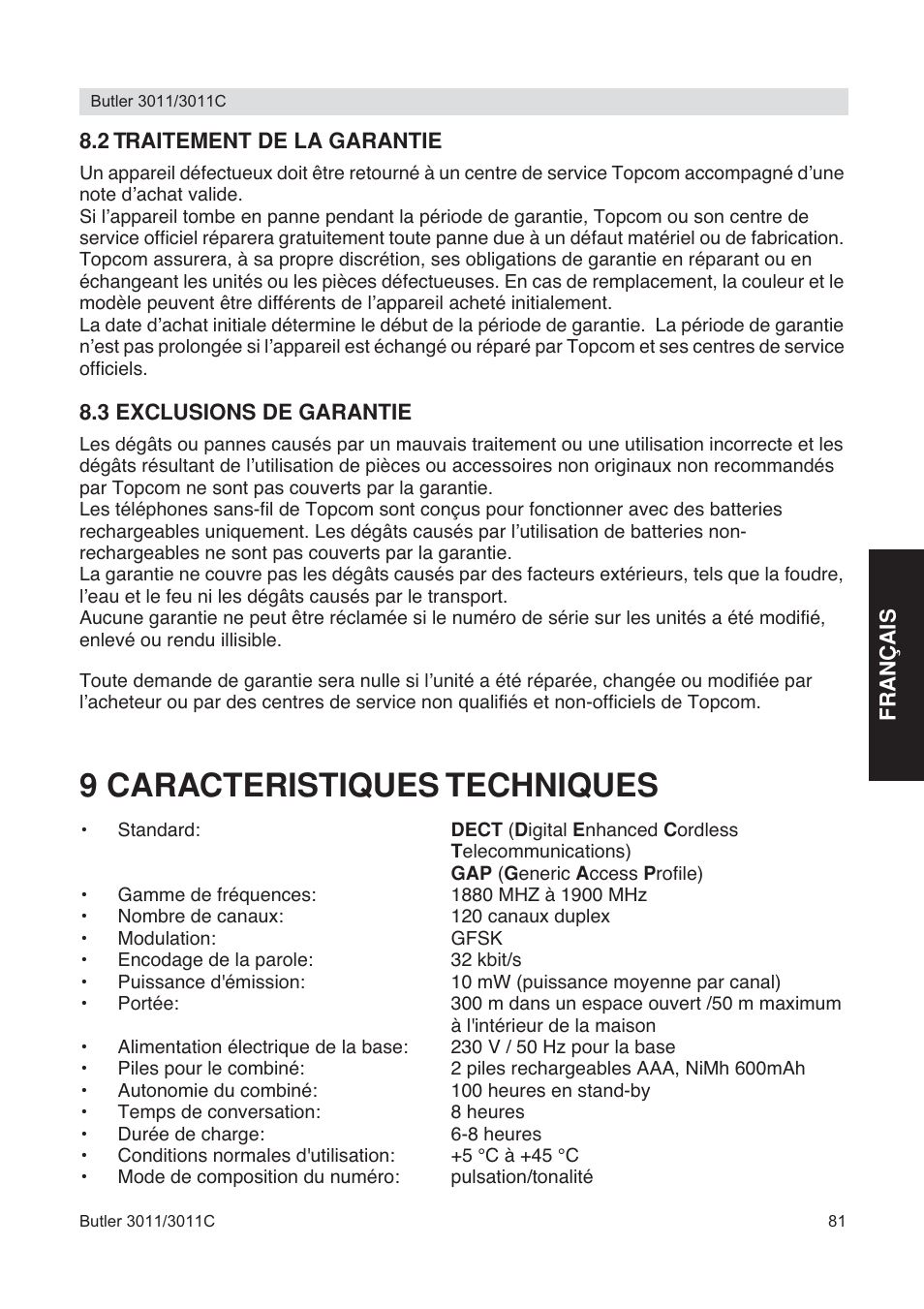 Butler 3011/3011C

8.2 TRAITEMENT DE LA GARANTIE

Un appareil défectueux doit être retourné à un centre de service Topcom accompagné d'une note d'achat valide.
Si l'appareil tombe en panne pendant la période de garantie, Topcom ou son centre de service officiel réparera gratuitement toute panne due à un défaut matériel ou de fabrication. Topcom assurera, à sa propre discrétion, ses obligations de garantie en réparant ou en échangeant les unités ou les pièces défectueuses. En cas de remplacement, la couleur et le modèle peuvent être différents de l'appareil acheté initialement.
La date d'achat initiale détermine le début de la période de garantie. La période de garantie n'est pas prolongée si l'appareil est échangé ou réparé par Topcom et ses centres de service officiels.

8.3 EXCLUSIONS DE GARANTIE

Les dégâts ou pannes causés par un mauvais traitement ou une utilisation incorrecte et les dégâts résultant de l'utilisation de pièces ou accessoires non originaux non recommandés par Topcom ne sont pas couverts par la garantie.
Les téléphones sans-fil de Topcom sont conçus pour fonctionner avec des batteries rechargeables uniquement. Les dégâts causés par l'utilisation de batteries non-rechargeables ne sont pas couverts par la garantie.
La garantie ne couvre pas les dégâts causés par des facteurs extérieurs, tels que la foudre, l'eau et le feu ni les dégâts causés par le transport.
Aucune garantie ne peut être réclamée si le numéro de série sur les unités a été modifié, enlevé ou rendu illisible.

Toute demande de garantie sera nulle si l'unité a été réparée, changée ou modifiée par l'acheteur ou par des centres de service non qualifiés et non-officiels de Topcom.

FRANÇAIS

9 CARACTERISTIQUES TECHNIQUES

• Standard: DECT (Digital Enhanced Cordless Telecommunications)
GAP (Generic Access Profile)
• Gamme de fréquences: 1880 MHZ à 1900 MHz
• Nombre de canaux: 120 canaux duplex
• Modulation: GFSK
• Encodage de la parole: 32 kbit/s
• Puissance d'émission: 10 mW (puissance moyenne par canal)
• Portée: 300 m dans un espace ouvert /50 m maximum à l'intérieur de la maison
• Alimentation électrique de la base: 230 V / 50 Hz pour la base
• Piles pour le combiné: 2 piles rechargeables AAA, NiMh 600mAh
• Autonomie du combiné: 100 heures en stand-by
• Temps de conversation: 8 heures
• Durée de charge: 6-8 heures
• Conditions normales d'utilisation: +5 °C à +45 °C
• Mode de composition du numéro: pulsation/tonalité

Butler 3011/3011C 81